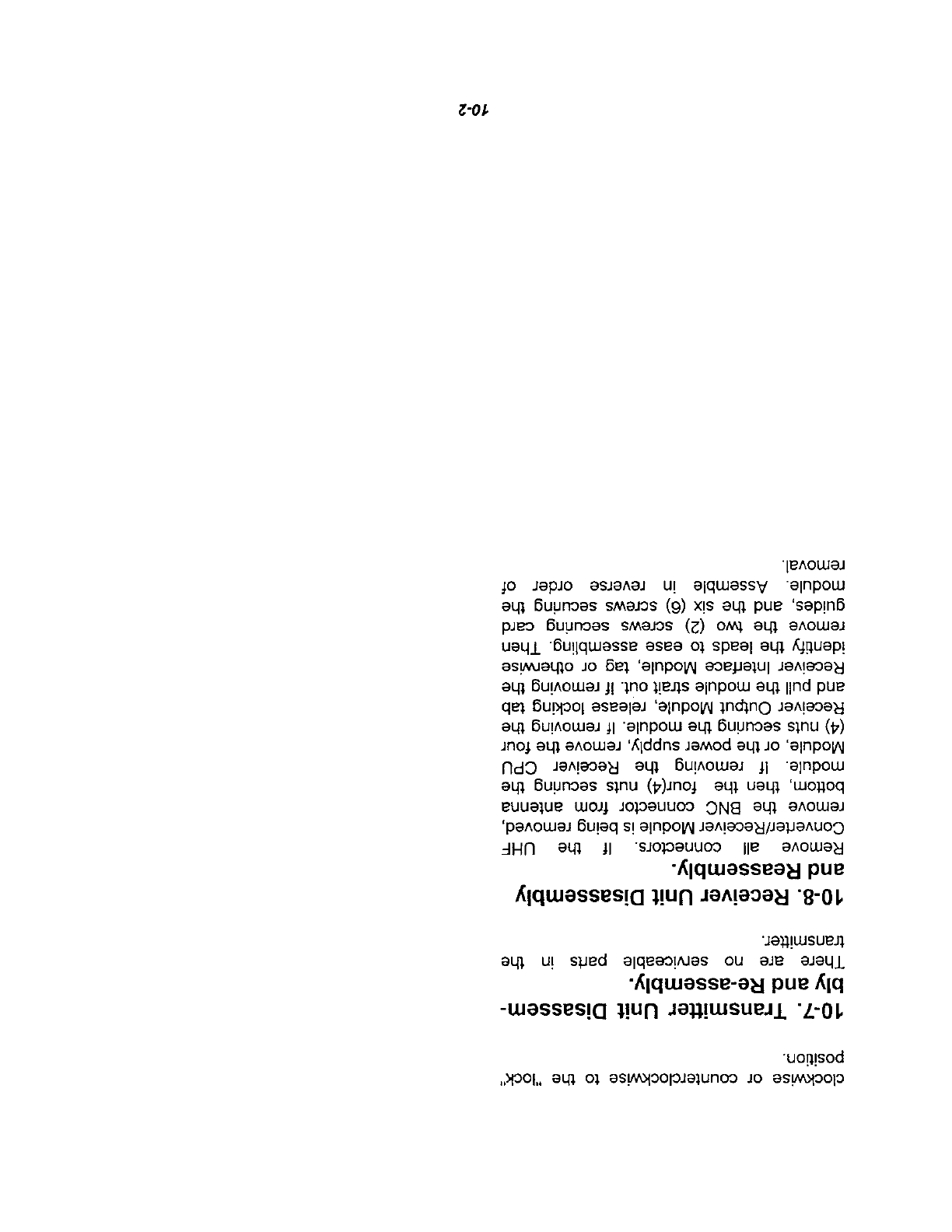 clockwise or counterclockwise to the "lock" position.

10-7. Transmitter Unit Disassembly and Re-assembly.

There are no serviceable parts in the transmitter.

10-8. Receiver Unit Disassembly and Reassembly.

Remove all connectors. If the UHF Converter/Receiver Module is being removed, remove the BNC connector from antenna bottom, then the four(4) nuts securing the module. If removing the Receiver CPU Module, or the power supply, remove the four (4) nuts securing the module. If removing the Receiver Output Module, release locking tab and pull the module strait out. If removing the Receiver Interface Module, tag or otherwise identify the leads to ease assembling. Then remove the two (2) screws securing card guides, and the six (6) screws securing the module. Assemble in reverse order of removal.

10-2